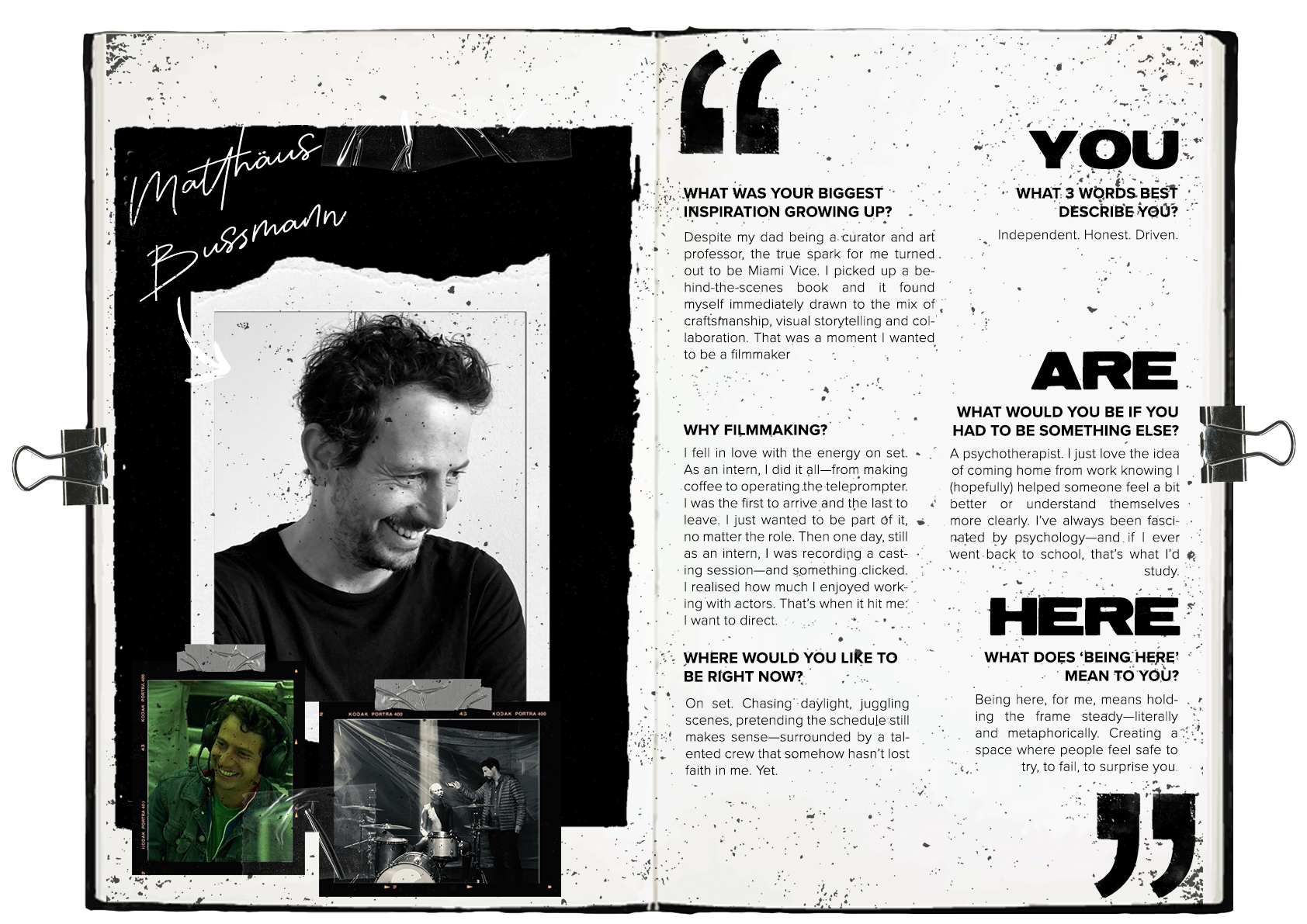 Matthäus Bussmann

WHAT WAS YOUR BIGGEST INSPIRATION GROWING UP?

Despite my dad being a curator and art professor, the true spark for me turned out to be Miami Vice. I picked up a behind-the-scenes book and it found myself immediately drawn to the mix of craftsmanship, visual storytelling and collaboration. That was a moment I wanted to be a filmmaker

WHY FILMMAKING?

I fell in love with the energy on set. As an intern, I did it all—from making coffee to operating the teleprompter. I was the first to arrive and the last to leave. I just wanted to be part of it, no matter the role. Then one day, still as an intern, I was recording a casting session—and something clicked. I realised how much I enjoyed working with actors. That's when it hit me: I want to direct.

WHERE WOULD YOU LIKE TO BE RIGHT NOW?

On set. Chasing daylight, juggling scenes, pretending the schedule still makes sense—surrounded by a talented crew that somehow hasn't lost faith in me. Yet.

YOU

WHAT 3 WORDS BEST DESCRIBE YOU?

Independent. Honest. Driven.

ARE

WHAT WOULD YOU BE IF YOU HAD TO BE SOMETHING ELSE?

A psychotherapist. I just love the idea of coming home from work knowing I (hopefully) helped someone feel a bit better or understand themselves more clearly. I've always been fascinated by psychology—and if I ever went back to school, that's what I'd study.

HERE

WHAT DOES 'BEING HERE' MEAN TO YOU?

Being here, for me, means holding the frame steady—literally and metaphorically. Creating a space where people feel safe to try, to fail, to surprise you.